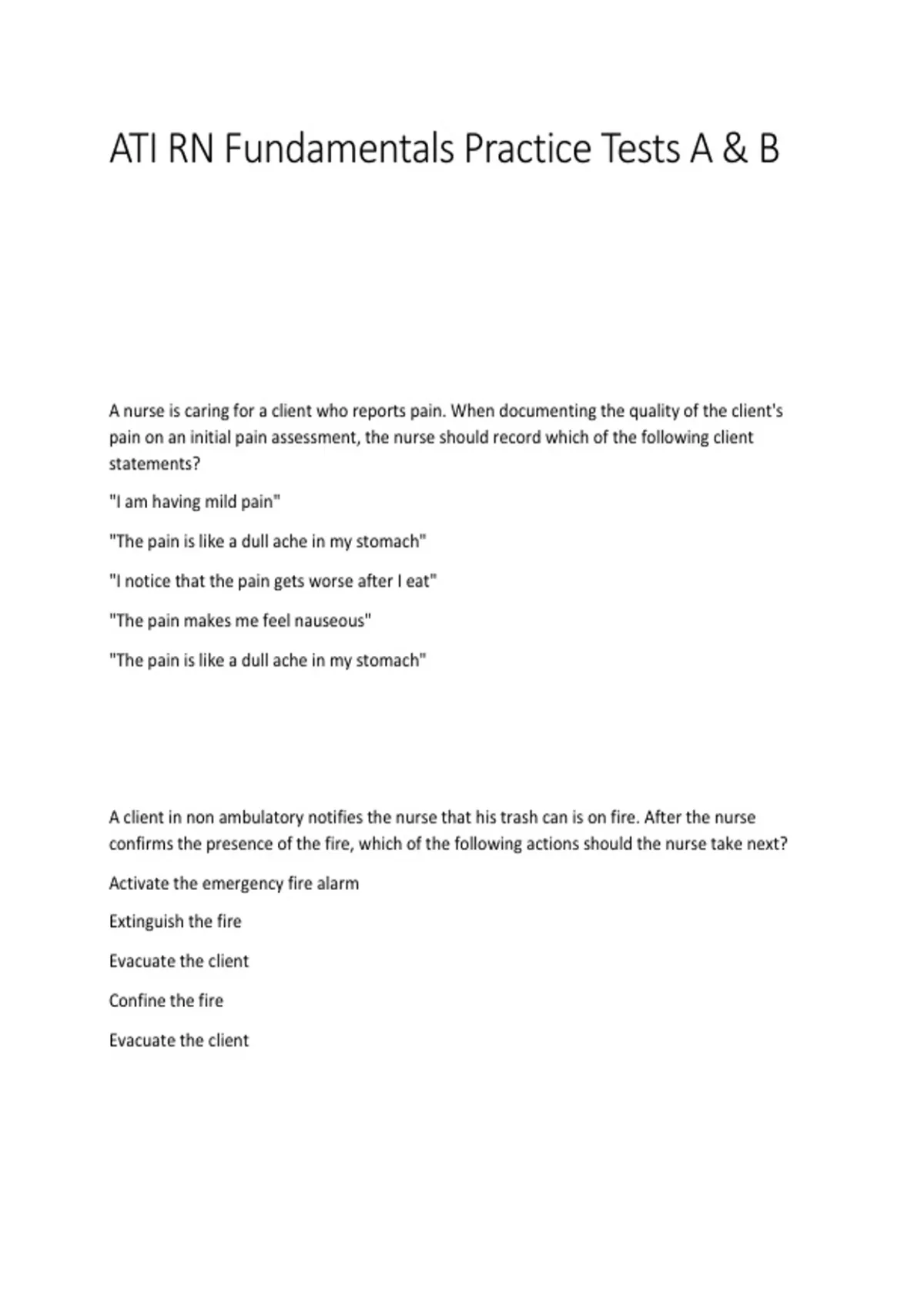 ATI RN Fundamentals Practice Tests A & B

A nurse is caring for a client who reports pain. When documenting the quality of the client's pain on an initial pain assessment, the nurse should record which of the following client statements?

"I am having mild pain"

"The pain is like a dull ache in my stomach"

"I notice that the pain gets worse after I eat"

"The pain makes me feel nauseous"

"The pain is like a dull ache in my stomach"

A client in non ambulatory notifies the nurse that his trash can is on fire. After the nurse confirms the presence of the fire, which of the following actions should the nurse take next?

Activate the emergency fire alarm

Extinguish the fire

Evacuate the client

Confine the fire

Evacuate the client